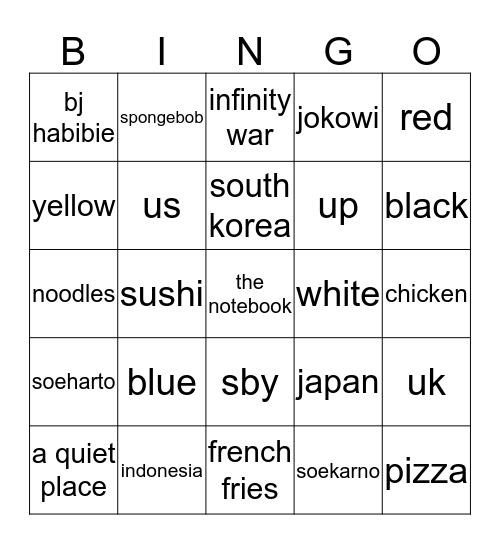 | B | I | N | G | O |
|---|---|---|---|---|
| bj habibie | spongebob | infinity war | jokowi | red |
| yellow | us | south korea | up | black |
| noodles | sushi | the notebook | white | chicken |
| soeharto | blue | sby | japan | uk |
| a quiet place | indonesia | french fries | soekarno | pizza |